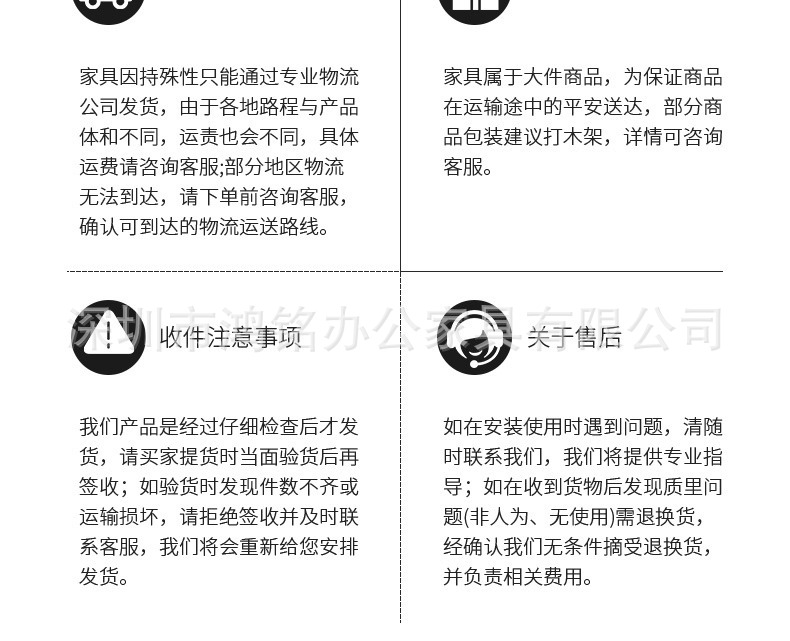 家具因持殊性只能通过专业物流公司发货，由于各地路程与产品体和不同，运责也会不同，具体运费请咨询客服;部分地区物流无法到达，请下单前咨询客服，确认可到达的物流运送路线。

家具属于大件商品，为保证商品在运输途中的平安送达，部分商品包装建议打木架，详情可咨询客服。

收件注意事项

我们产品是经过仔细检查后才发货，请买家提货时当面验货后再签收；如验货时发现件数不齐或运输损坏，请拒绝签收并及时联系客服，我们将会重新给您安排发货。

关于售后

如在安装使用时遇到问题，清随时联系我们，我们将提供专业指导；如在收到货物后发现质里问题(非人为、无使用)需退换货，经确认我们无条件摘受退换货，并负责相关费用。

深圳市鸿铭办公家具有限公司